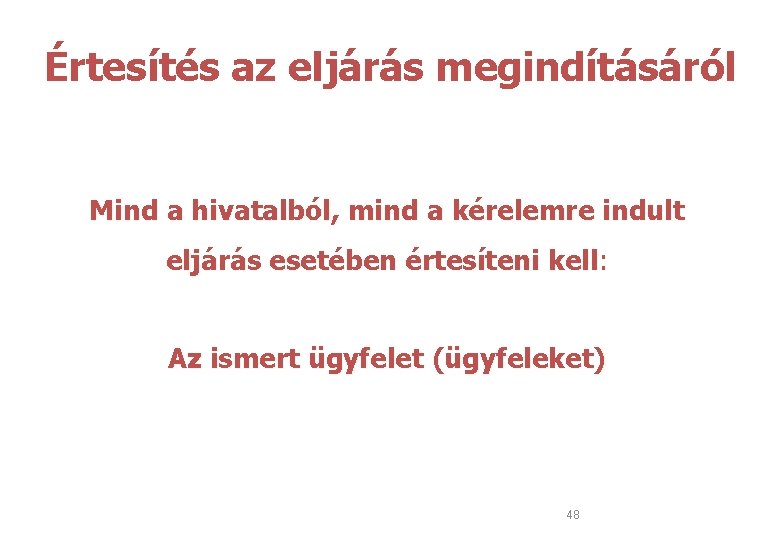 Értesítés az eljárás megindításáról

Mind a hivatalból, mind a kérelemre indult eljárás esetében értesíteni kell:

Az ismert ügyfelet (ügyfeleket)

48